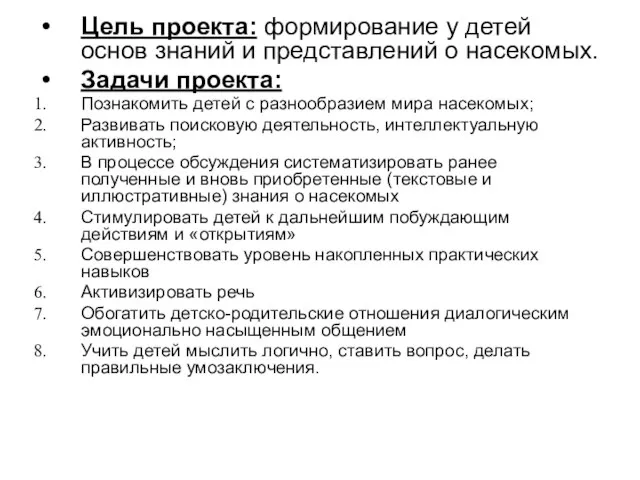 • Цель проекта: формирование у детей основ знаний и представлений о насекомых.

• Задачи проекта:

1. Познакомить детей с разнообразием мира насекомых;
2. Развивать поисковую деятельность, интеллектуальную активность;
3. В процессе обсуждения систематизировать ранее полученные и вновь приобретенные (текстовые и иллюстративные) знания о насекомых
4. Стимулировать детей к дальнейшим побуждающим действиям и «открытиям»
5. Совершенствовать уровень накопленных практических навыков
6. Активизировать речь
7. Обогатить детско-родительские отношения диалогическим эмоционально насыщенным общением
8. Учить детей мыслить логично, ставить вопрос, делать правильные умозаключения.